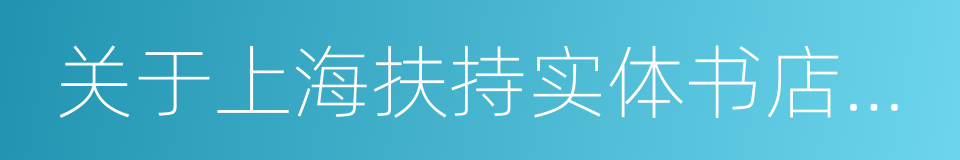 关于上海扶持实体书店...